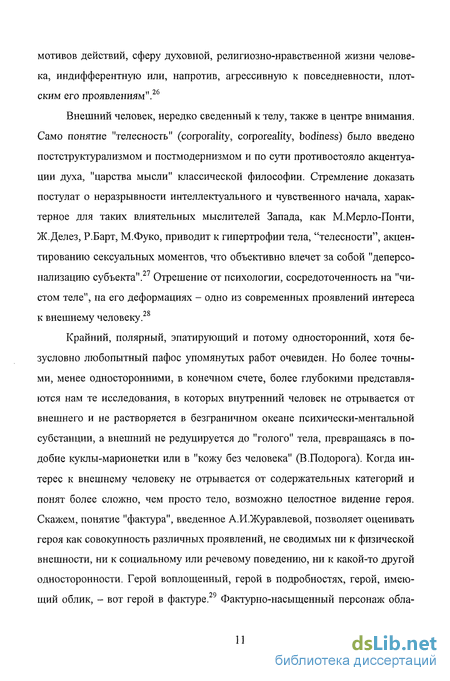 мотивов действий, сферу духовной, религиозно-нравственной жизни человека, индифферентную или, напротив, агрессивную к повседневности, плотским его проявлениям".$^{26}$

Внешний человек, нередко сведенный к телу, также в центре внимания. Само понятие "телесность" (corporality, corporeality, bodiness) было введено постструктурализмом и постмодернизмом и по сути противостояло акцентуации духа, "царства мысли" классической философии. Стремление доказать постулат о неразрывности интеллектуального и чувственного начала, характерное для таких влиятельных мыслителей Запада, как М.Мерло-Понти, Ж.Делез, Р.Барт, М.Фуко, приводит к гипертрофии тела, "телесности", акцентированию сексуальных моментов, что объективно влечет за собой "деперсонализацию субъекта".$^{27}$ Отрешение от психологии, сосредоточенность на "чистом теле", на его деформациях – одно из современных проявлений интереса к внешнему человеку.$^{28}$

Крайний, полярный, эпатирующий и потому односторонний, хотя безусловно любопытный пафос упомянутых работ очевиден. Но более точными, менее односторонними, в конечном счете, более глубокими представляются нам те исследования, в которых внутренний человек не отрывается от внешнего и не растворяется в безграничном океане психически-ментальной субстанции, а внешний не редуцируется до "голого" тела, превращаясь в подобие куклы-марионетки или в "кожу без человека" (В.Подорога). Когда интерес к внешнему человеку не отрывается от содержательных категорий и понят более сложно, чем просто тело, возможно целостное видение героя. Скажем, понятие "фактура", введенное А.И.Журавлевой, позволяет оценивать героя как совокупность различных проявлений, не сводимых ни к физической внешности, ни к социальному или речевому поведению, ни к какой-то другой односторонности. Герой воплощенный, герой в подробностях, герой, имеющий облик, – вот герой в фактуре.$^{29}$ Фактурно-насыщенный персонаж обла-

11

dsLib.net
библиотека диссертаций